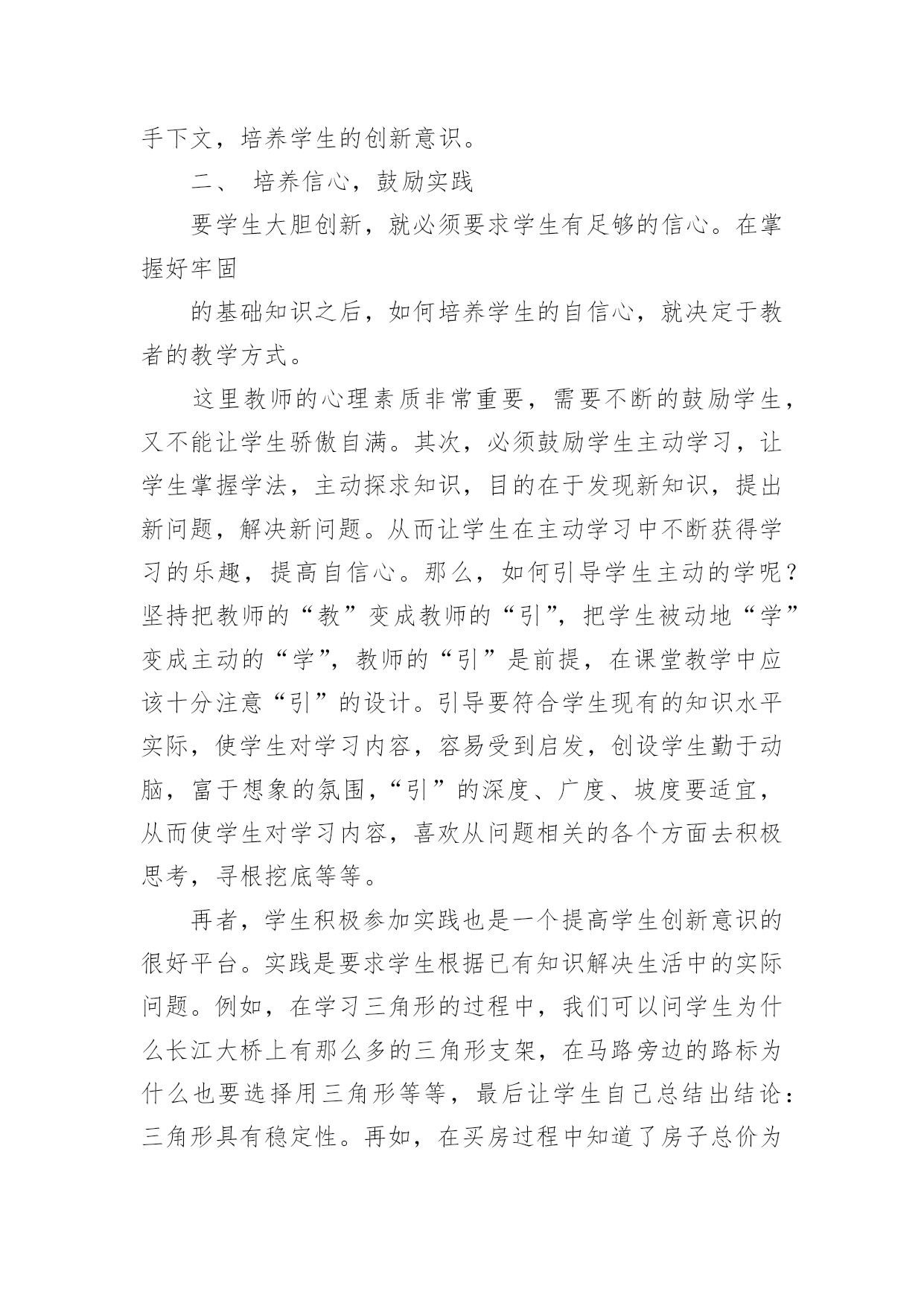 手下文，培养学生的创新意识。

二、 培养信心，鼓励实践

要学生大胆创新，就必须要求学生有足够的信心。在掌握好牢固

的基础知识之后，如何培养学生的自信心，就决定于教者的教学方式。

这里教师的心理素质非常重要，需要不断的鼓励学生，又不能让学生骄傲自满。其次，必须鼓励学生主动学习，让学生掌握学法，主动探求知识，目的在于发现新知识，提出新问题，解决新问题。从而让学生在主动学习中不断获得学习的乐趣，提高自信心。那么，如何引导学生主动的学呢？坚持把教师的“教”变成教师的“引”，把学生被动地“学”变成主动的“学”，教师的“引”是前提，在课堂教学中应该十分注意“引”的设计。引导要符合学生现有的知识水平实际，使学生对学习内容，容易受到启发，创设学生勤于动脑，富于想象的氛围，“引”的深度、广度、坡度要适宜，从而使学生对学习内容，喜欢从问题相关的各个方面去积极思考，寻根挖底等等。

再者，学生积极参加实践也是一个提高学生创新意识的很好平台。实践是要求学生根据已有知识解决生活中的实际问题。例如，在学习三角形的过程中，我们可以问学生为什么长江大桥上有那么多的三角形支架，在马路旁边的路标为什么也要选择用三角形等等，最后让学生自己总结出结论：三角形具有稳定性。再如，在买房过程中知道了房子总价为